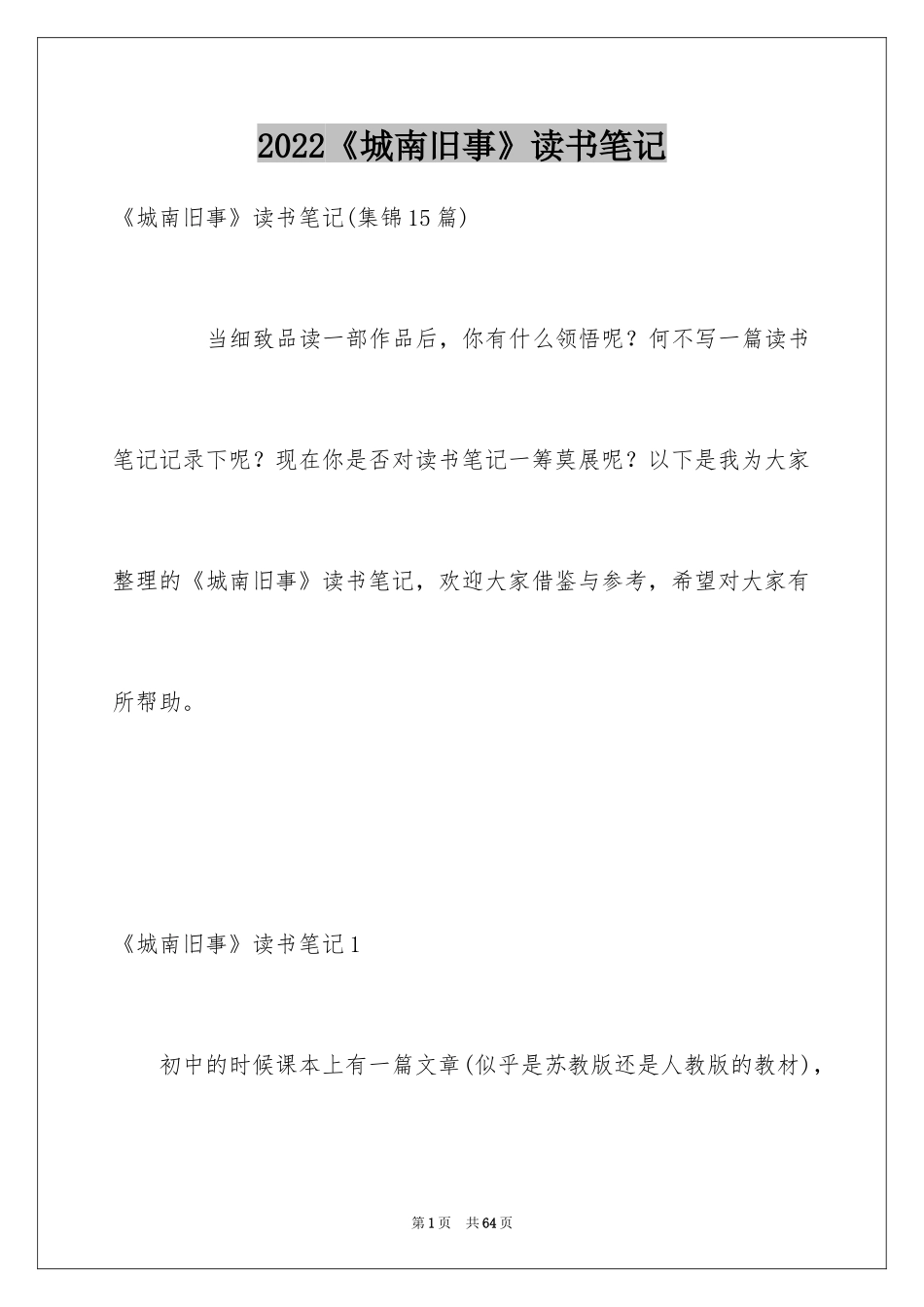 2022《城南旧事》读书笔记

《城南旧事》读书笔记(集锦15篇)

当细致品读一部作品后，你有什么领悟呢？何不写一篇读书笔记记录下呢？现在你是否对读书笔记一筹莫展呢？以下是我为大家整理的《城南旧事》读书笔记，欢迎大家借鉴与参考，希望对大家有所帮助。

《城南旧事》读书笔记1

初中的时候课本上有一篇文章(似乎是苏教版还是人教版的教材)，

第1页 共64页